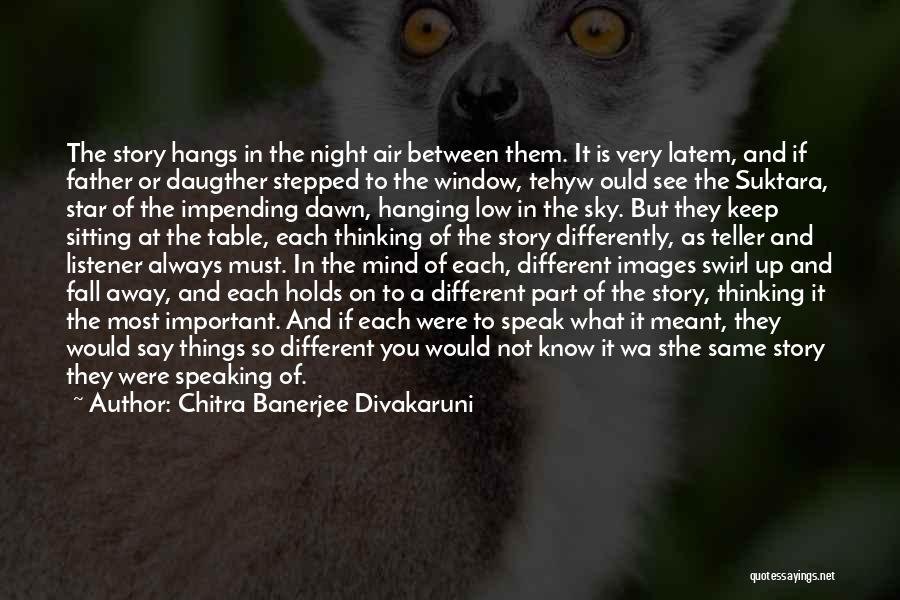 The story hangs in the night air between them. It is very latem, and if father or daugther stepped to the window, tehyw ould see the Suktara, star of the impending dawn, hanging low in the sky. But they keep sitting at the table, each thinking of the story differently, as teller and listener always must. In the mind of each, different images swirl up and fall away, and each holds on to a different part of the story, thinking it the most important. And if each were to speak what it meant, they would say things so different you would not know it wa sthe same story they were speaking of.

~ Author: Chitra Banerjee Divakaruni

quotessayings.net